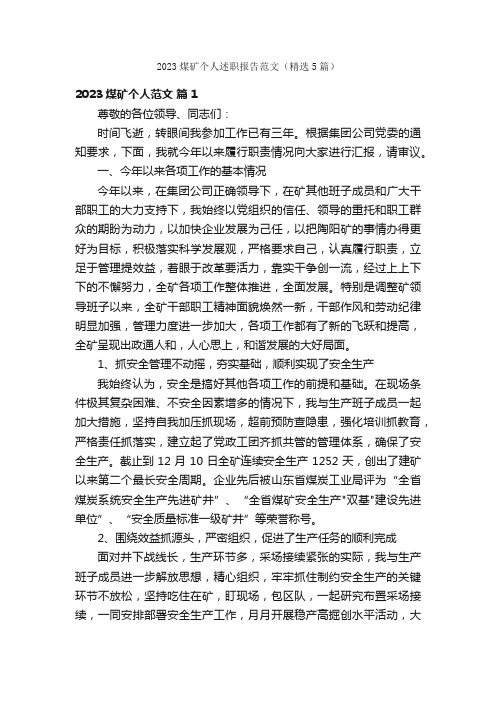 2023 煤矿个人述职报告范文（精选 5 篇）

2023 煤矿个人范文 篇 1

尊敬的各位领导、同志们：

时间飞逝，转眼间我参加工作已有三年。根据集团公司党委的通知要求，下面，我就今年以来履行职责情况向大家进行汇报，请审议。

一、今年以来各项工作的基本情况

今年以来，在集团公司正确领导下，在矿其他班子成员和广大干部职工的大力支持下，我始终以党组织的信任、领导的重托和职工群众的期盼为动力，以加快企业发展为己任，以把陶阳矿的事情办得更好为目标，积极落实科学发展观，严格要求自己，认真履行职责，立足于管理提效益，着眼于改革要活力，靠实干争创一流，经过上上下下的不懈努力，全矿各项工作整体推进，全面发展。特别是调整矿领导班子以来，全矿干部职工精神面貌焕然一新，干部作风和劳动纪律明显加强，管理力度进一步加大，各项工作都有了新的飞跃和提高，全矿呈现出政通人和，人心思上，和谐发展的大好局面。

1、抓安全管理不动摇，夯实基础，顺利实现了安全生产

我始终认为，安全是搞好其他各项工作的前提和基础。在现场条件极其复杂困难、不安全因素增多的情况下，我与生产班子成员一起加大措施，坚持自我加压抓现场，超前预防查隐患，强化培训抓教育，严格责任抓落实，建立起了党政工团齐抓共管的管理体系，确保了安全生产。截止到 12 月 10 日全矿连续安全生产 1252 天，创出了建矿以来第二个最长安全周期。企业先后被山东省煤炭工业局评为“全省煤炭系统安全生产先进矿井”、“全省煤矿安全生产"双基"建设先进单位”、“安全质量标准一级矿井”等荣誉称号。

2、围绕效益抓源头，严密组织，促进了生产任务的顺利完成

面对井下战线长，生产环节多，采场接续紧张的实际，我与生产班子成员进一步解放思想，精心组织，牢牢抓住制约安全生产的关键环节不放松，坚持吃住在矿，盯现场，包区队，一起研究布置采场接续，一同安排部署安全生产工作，月月开展稳产高掘创水平活动，大